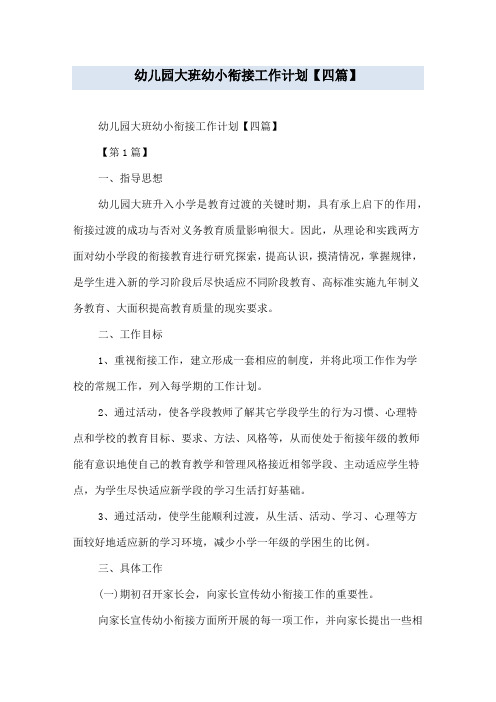 幼儿园大班幼小衔接工作计划【四篇】

幼儿园大班幼小衔接工作计划【四篇】

【第1篇】

一、指导思想

幼儿园大班升入小学是教育过渡的关键时期，具有承上启下的作用，衔接过渡的成功与否对义务教育质量影响很大。因此，从理论和实践两方面对幼小学段的衔接教育进行研究探索，提高认识，摸清情况，掌握规律，是学生进入新的学习阶段后尽快适应不同阶段教育、高标准实施九年制义务教育、大面积提高教育质量的现实要求。

二、工作目标

1、重视衔接工作，建立形成一套相应的制度，并将此项工作作为学校的常规工作，列入每学期的工作计划。

2、通过活动，使各学段教师了解其它学段学生的行为习惯、心理特点和学校的教育目标、要求、方法、风格等，从而使处于衔接年级的教师能有意识地使自己的教育教学和管理风格接近相邻学段、主动适应学生特点，为学生尽快适应新学段的学习生活打好基础。

3、通过活动，使学生能顺利过渡，从生活、活动、学习、心理等方面较好地适应新的学习环境，减少小学一年级的学困生的比例。

三、具体工作

(一)期初召开家长会，向家长宣传幼小衔接工作的重要性。

向家长宣传幼小衔接方面所开展的每一项工作，并向家长提出一些相